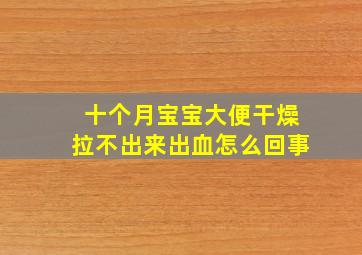 十个月宝宝大便干燥
拉不出来出血怎么回事